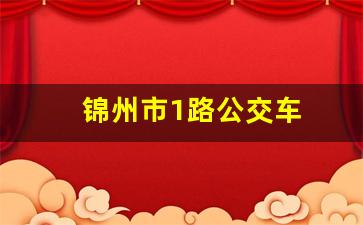 锦州市1路公交车